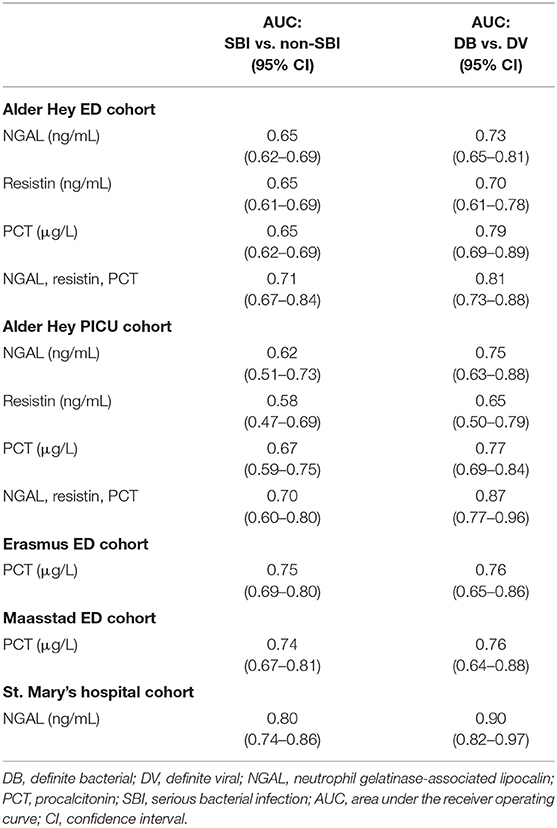 |  | AUC: SBI vs. non-SBI (95% CI) | AUC: DB vs. DV (95% CI) |
|---|---|---|
| **Alder Hey ED cohort** | | |
| NGAL (ng/mL) | 0.65 (0.62–0.69) | 0.73 (0.65–0.81) |
| Resistin (ng/mL) | 0.65 (0.61–0.69) | 0.70 (0.61–0.78) |
| PCT (μg/L) | 0.65 (0.62–0.69) | 0.79 (0.69–0.89) |
| NGAL, resistin, PCT | 0.71 (0.67–0.84) | 0.81 (0.73–0.88) |
| **Alder Hey PICU cohort** | | |
| NGAL (ng/mL) | 0.62 (0.51–0.73) | 0.75 (0.63–0.88) |
| Resistin (ng/mL) | 0.58 (0.47–0.69) | 0.65 (0.50–0.79) |
| PCT (μg/L) | 0.67 (0.59–0.75) | 0.77 (0.69–0.84) |
| NGAL, resistin, PCT | 0.70 (0.60–0.80) | 0.87 (0.77–0.96) |
| **Erasmus ED cohort** | | |
| PCT (μg/L) | 0.75 (0.69–0.80) | 0.76 (0.65–0.86) |
| **Maasstad ED cohort** | | |
| PCT (μg/L) | 0.74 (0.67–0.81) | 0.76 (0.64–0.88) |
| **St. Mary's hospital cohort** | | |
| NGAL (ng/mL) | 0.80 (0.74–0.86) | 0.90 (0.82–0.97) |

DB, definite bacterial; DV, definite viral; NGAL, neutrophil gelatinase-associated lipocalin; PCT, procalcitonin; SBI, serious bacterial infection; AUC, area under the receiver operating curve; CI, confidence interval.